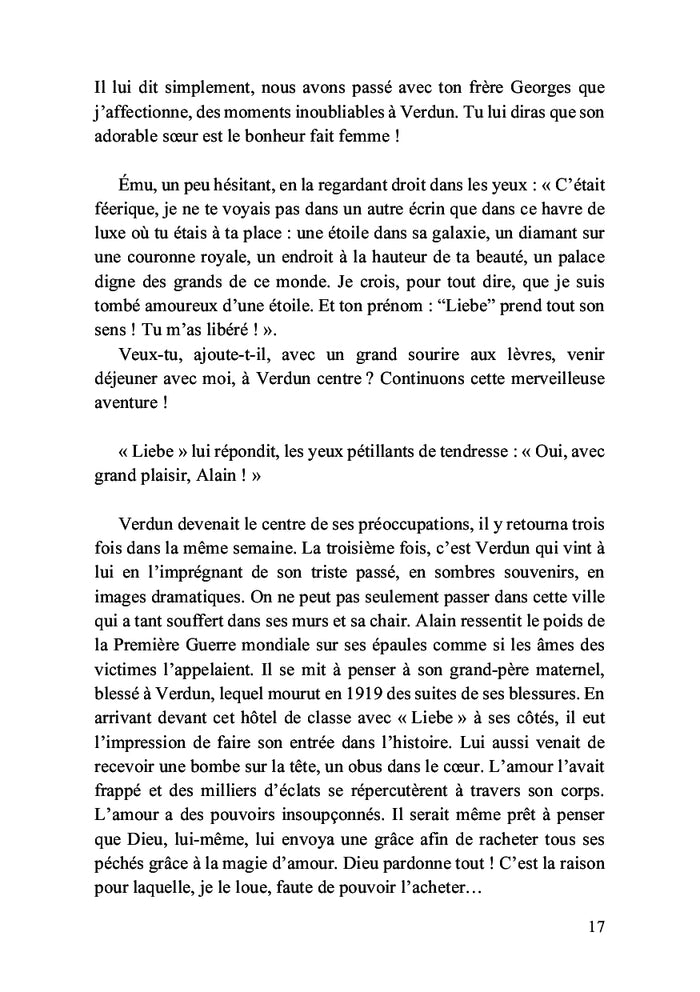 Il lui dit simplement, nous avons passé avec ton frère Georges que j'affectionne, des moments inoubliables à Verdun. Tu lui diras que son adorable sœur est le bonheur fait femme !

Ému, un peu hésitant, en la regardant droit dans les yeux : « C'était féerique, je ne te voyais pas dans un autre écrin que dans ce havre de luxe où tu étais à ta place : une étoile dans sa galaxie, un diamant sur une couronne royale, un endroit à la hauteur de ta beauté, un palace digne des grands de ce monde. Je crois, pour tout dire, que je suis tombé amoureux d'une étoile. Et ton prénom : "Liebe" prend tout son sens ! Tu m'as libéré ! ».

Veux-tu, ajoute-t-il, avec un grand sourire aux lèvres, venir déjeuner avec moi, à Verdun centre ? Continuons cette merveilleuse aventure !

« Liebe » lui répondit, les yeux pétillants de tendresse : « Oui, avec grand plaisir, Alain ! »

Verdun devenait le centre de ses préoccupations, il y retourna trois fois dans la même semaine. La troisième fois, c'est Verdun qui vint à lui en l'imprégnant de son triste passé, en sombres souvenirs, en images dramatiques. On ne peut pas seulement passer dans cette ville qui a tant souffert dans ses murs et sa chair. Alain ressentit le poids de la Première Guerre mondiale sur ses épaules comme si les âmes des victimes l'appelaient. Il se mit à penser à son grand-père maternel, blessé à Verdun, lequel mourut en 1919 des suites de ses blessures. En arrivant devant cet hôtel de classe avec « Liebe » à ses côtés, il eut l'impression de faire son entrée dans l'histoire. Lui aussi venait de recevoir une bombe sur la tête, un obus dans le cœur. L'amour l'avait frappé et des milliers d'éclats se répercutèrent à travers son corps. L'amour a des pouvoirs insoupçonnés. Il serait même prêt à penser que Dieu, lui-même, lui envoya une grâce afin de racheter tous ses péchés grâce à la magie d'amour. Dieu pardonne tout ! C'est la raison pour laquelle, je le loue, faute de pouvoir l'acheter…

17